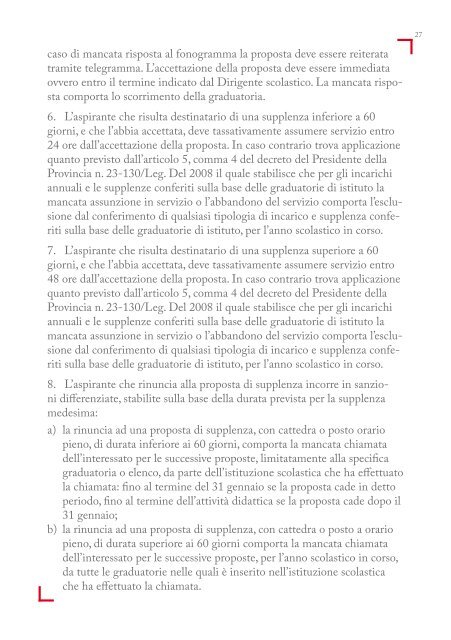 27

caso di mancata risposta al fonogramma la proposta deve essere reiterata tramite telegramma. L'accettazione della proposta deve essere immediata ovvero entro il termine indicato dal Dirigente scolastico. La mancata risposta comporta lo scorrimento della graduatoria.

6. L'aspirante che risulta destinatario di una supplenza inferiore a 60 giorni, e che l'abbia accettata, deve tassativamente assumere servizio entro 24 ore dall'accettazione della proposta. In caso contrario trova applicazione quanto previsto dall'articolo 5, comma 4 del decreto del Presidente della Provincia n. 23-130/Leg. Del 2008 il quale stabilisce che per gli incarichi annuali e le supplenze conferiti sulla base delle graduatorie di istituto la mancata assunzione in servizio o l'abbandono del servizio comporta l'esclusione dal conferimento di qualsiasi tipologia di incarico e supplenza conferiti sulla base delle graduatorie di istituto, per l'anno scolastico in corso.

7. L'aspirante che risulta destinatario di una supplenza superiore a 60 giorni, e che l'abbia accettata, deve tassativamente assumere servizio entro 48 ore dall'accettazione della proposta. In caso contrario trova applicazione quanto previsto dall'articolo 5, comma 4 del decreto del Presidente della Provincia n. 23-130/Leg. Del 2008 il quale stabilisce che per gli incarichi annuali e le supplenze conferiti sulla base delle graduatorie di istituto la mancata assunzione in servizio o l'abbandono del servizio comporta l'esclusione dal conferimento di qualsiasi tipologia di incarico e supplenza conferiti sulla base delle graduatorie di istituto, per l'anno scolastico in corso.

8. L'aspirante che rinuncia alla proposta di supplenza incorre in sanzioni differenziate, stabilite sulla base della durata prevista per la supplenza medesima:

a) la rinuncia ad una proposta di supplenza, con cattedra o posto orario pieno, di durata inferiore ai 60 giorni, comporta la mancata chiamata dell'interessato per le successive proposte, limitatamente alla specifica graduatoria o elenco, da parte dell'istituzione scolastica che ha effettuato la chiamata: fino al termine del 31 gennaio se la proposta cade in detto periodo, fino al termine dell'attività didattica se la proposta cade dopo il 31 gennaio;

b) la rinuncia ad una proposta di supplenza, con cattedra o posto a orario pieno, di durata superiore ai 60 giorni comporta la mancata chiamata dell'interessato per le successive proposte, per l'anno scolastico in corso, da tutte le graduatorie nelle quali è inserito nell'istituzione scolastica che ha effettuato la chiamata.